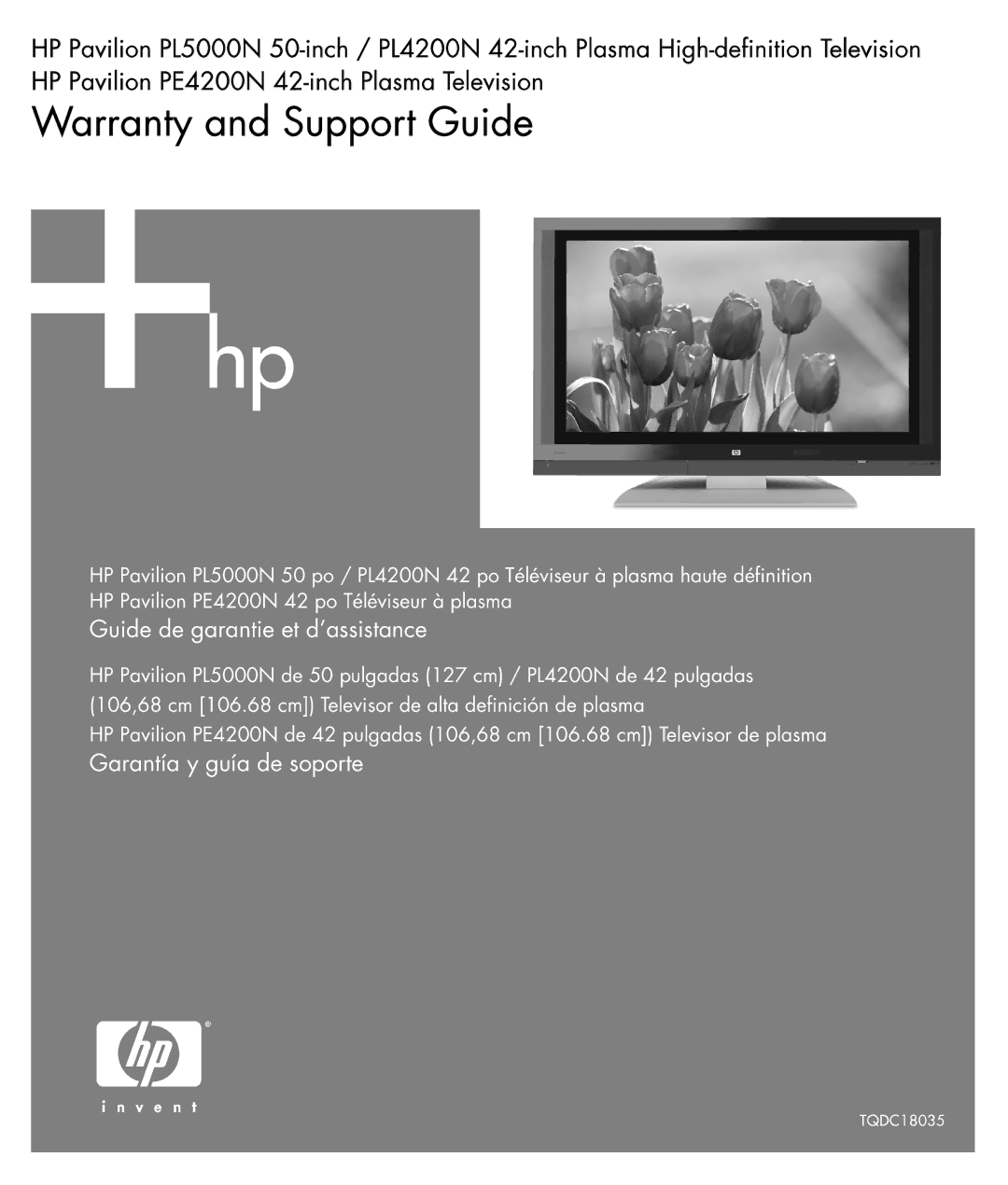 HP Pavilion PL5000N 50-inch / PL4200N 42-inch Plasma High-definition Television
HP Pavilion PE4200N 42-inch Plasma Television
Warranty and Support Guide

hp

HP Pavilion PL5000N 50 po / PL4200N 42 po Téléviseur à plasma haute définition
HP Pavilion PE4200N 42 po Téléviseur à plasma
Guide de garantie et d'assistance

HP Pavilion PL5000N de 50 pulgadas (127 cm) / PL4200N de 42 pulgadas (106,68 cm [106.68 cm]) Televisor de alta definición de plasma
HP Pavilion PE4200N de 42 pulgadas (106,68 cm [106.68 cm]) Televisor de plasma
Garantía y guía de soporte

hp
invent

TQDC18035